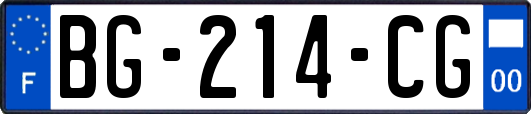 F
BG-214-CG
00